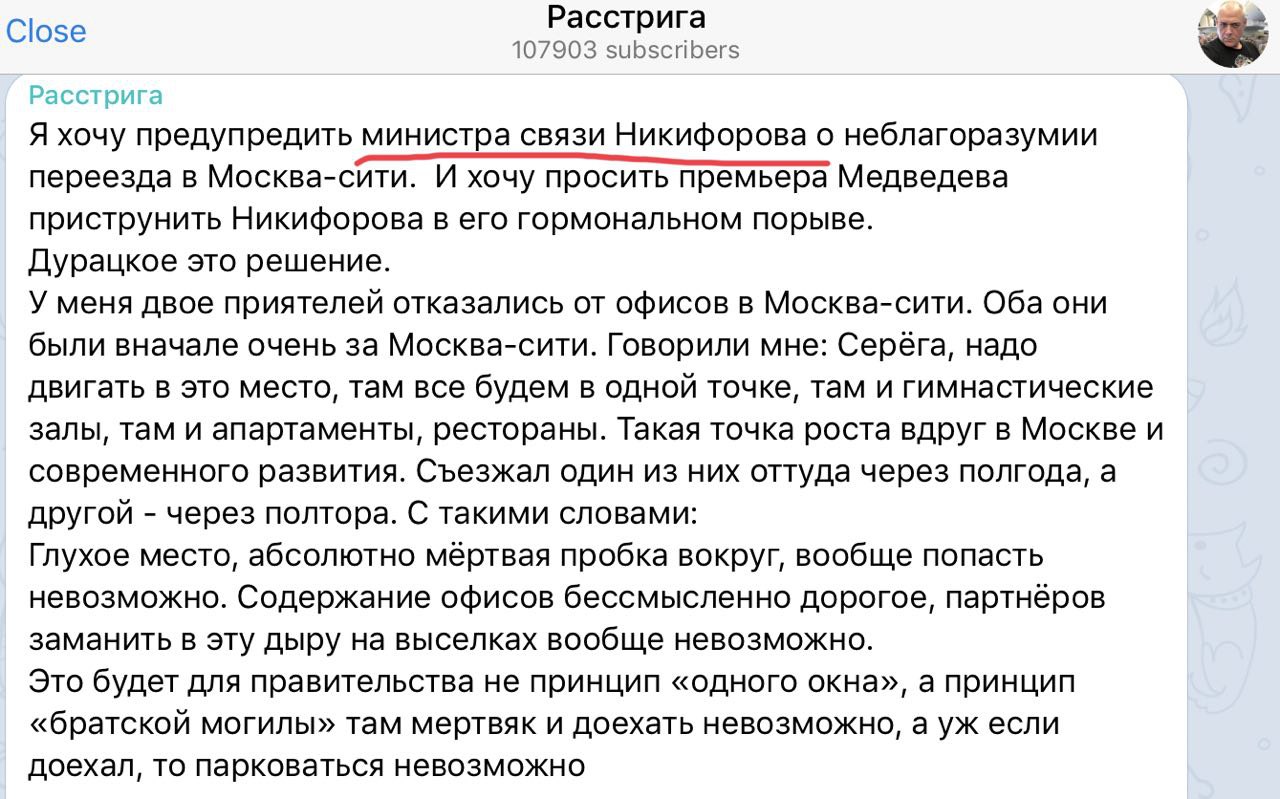 Close
Расстрига
107903 subscribers

Расстрига
Я хочу предупредить министра связи Никифорова о неблагоразумии переезда в Москва-сити. И хочу просить премьера Медведева приструнить Никифорова в его гормональном порыве.
Дурацкое это решение.
У меня двое приятелей отказались от офисов в Москва-сити. Оба они были вначале очень за Москва-сити. Говорили мне: Серёга, надо двигать в это место, там все будем в одной точке, там и гимнастические залы, там и апартаменты, рестораны. Такая точка роста вдруг в Москве и современного развития. Съезжал один из них оттуда через полгода, а другой - через полтора. С такими словами:
Глухое место, абсолютно мёртвая пробка вокруг, вообще попасть невозможно. Содержание офисов бессмысленно дорогое, партнёров заманить в эту дыру на выселках вообще невозможно.
Это будет для правительства не принцип «одного окна», а принцип «братской могилы» там мертвяк и доехать невозможно, а уж если доехал, то парковаться невозможно